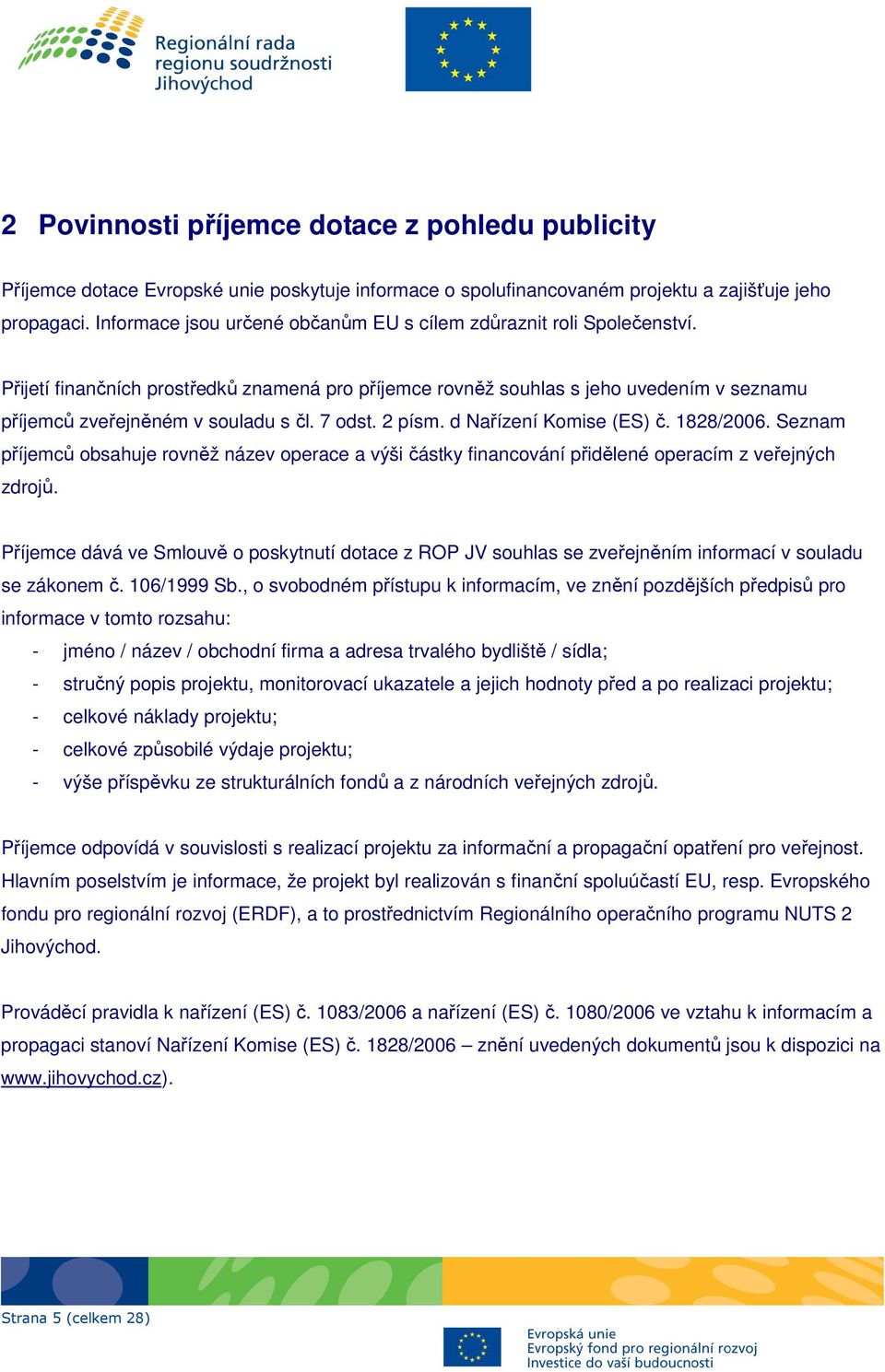 Regionální rada regionu soudržnosti Jihovýchod

2 Povinnosti příjemce dotace z pohledu publicity

Příjemce dotace Evropské unie poskytuje informace o spolufinancovaném projektu a zajišťuje jeho propagaci. Informace jsou určené občanům EU s cílem zdůraznit roli Společenství.

Přijetí finančních prostředků znamená pro příjemce rovněž souhlas s jeho uvedením v seznamu příjemců zveřejněném v souladu s čl. 7 odst. 2 písm. d Nařízení Komise (ES) č. 1828/2006. Seznam příjemců obsahuje rovněž název operace a výši částky financování přidělené operacím z veřejných zdrojů.

Příjemce dává ve Smlouvě o poskytnutí dotace z ROP JV souhlas se zveřejněním informací v souladu se zákonem č. 106/1999 Sb., o svobodném přístupu k informacím, ve znění pozdějších předpisů pro informace v tomto rozsahu:
- jméno / název / obchodní firma a adresa trvalého bydliště / sídla;
- stručný popis projektu, monitorovací ukazatele a jejich hodnoty před a po realizaci projektu;
- celkové náklady projektu;
- celkové způsobilé výdaje projektu;
- výše příspěvku ze strukturálních fondů a z národních veřejných zdrojů.

Příjemce odpovídá v souvislosti s realizací projektu za informační a propagační opatření pro veřejnost. Hlavním poselstvím je informace, že projekt byl realizován s finanční spoluúčastí EU, resp. Evropského fondu pro regionální rozvoj (ERDF), a to prostřednictvím Regionálního operačního programu NUTS 2 Jihovýchod.

Prováděcí pravidla k nařízení (ES) č. 1083/2006 a nařízení (ES) č. 1080/2006 ve vztahu k informacím a propagaci stanoví Nařízení Komise (ES) č. 1828/2006 – znění uvedených dokumentů jsou k dispozici na www.jihovychod.cz).

Strana 5 (celkem 28)

Evropská unie
Evropský fond pro regionální rozvoj
Investice do vaší budoucnosti